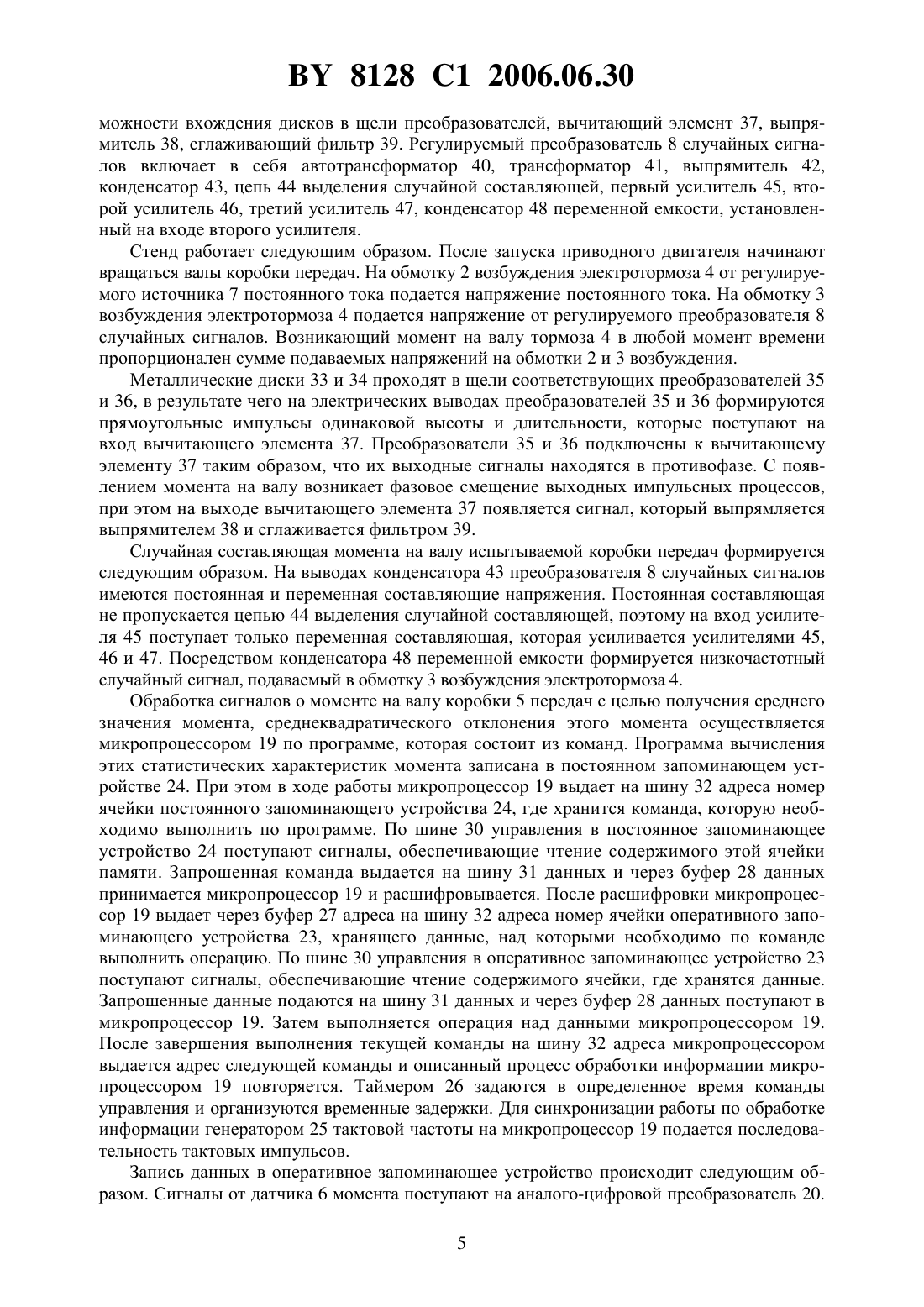 BY 8128 C1 2006.06.30

можности вхождения дисков в щели преобразователей, вычитающий элемент 37, выпрямитель 38, сглаживающий фильтр 39. Регулируемый преобразователь 8 случайных сигналов включает в себя автотрансформатор 40, трансформатор 41, выпрямитель 42, конденсатор 43, цепь 44 выделения случайной составляющей, первый усилитель 45, второй усилитель 46, третий усилитель 47, конденсатор 48 переменной емкости, установленный на входе второго усилителя.

Стенд работает следующим образом. После запуска приводного двигателя начинают вращаться валы коробки передач. На обмотку 2 возбуждения электротормоза 4 от регулируемого источника 7 постоянного тока подается напряжение постоянного тока. На обмотку 3 возбуждения электротормоза 4 подается напряжение от регулируемого преобразователя 8 случайных сигналов. Возникающий момент на валу тормоза 4 в любой момент времени пропорционален сумме подаваемых напряжений на обмотки 2 и 3 возбуждения.

Металлические диски 33 и 34 проходят в щели соответствующих преобразователей 35 и 36, в результате чего на электрических выводах преобразователей 35 и 36 формируются прямоугольные импульсы одинаковой высоты и длительности, которые поступают на вход вычитающего элемента 37. Преобразователи 35 и 36 подключены к вычитающему элементу 37 таким образом, что их выходные сигналы находятся в противофазе. С появлением момента на валу возникает фазовое смещение выходных импульсных процессов, при этом на выходе вычитающего элемента 37 появляется сигнал, который выпрямляется выпрямителем 38 и сглаживается фильтром 39.

Случайная составляющая момента на валу испытываемой коробки передач формируется следующим образом. На выводах конденсатора 43 преобразователя 8 случайных сигналов имеются постоянная и переменная составляющие напряжения. Постоянная составляющая не пропускается цепью 44 выделения случайной составляющей, поэтому на вход усилителя 45 поступает только переменная составляющая, которая усиливается усилителями 45, 46 и 47. Посредством конденсатора 48 переменной емкости формируется низкочастотный случайный сигнал, подаваемый в обмотку 3 возбуждения электротормоза 4.

Обработка сигналов о моменте на валу коробки 5 передач с целью получения среднего значения момента, среднеквадратического отклонения этого момента осуществляется микропроцессором 19 по программе, которая состоит из команд. Программа вычисления этих статистических характеристик момента записана в постоянном запоминающем устройстве 24. При этом в ходе работы микропроцессор 19 выдает на шину 32 адреса номер ячейки постоянного запоминающего устройства 24, где хранится команда, которую необходимо выполнить по программе. По шине 30 управления в постоянное запоминающее устройство 24 поступают сигналы, обеспечивающие чтение содержимого этой ячейки памяти. Запрошенная команда выдается на шину 31 данных и через буфер 28 данных принимается микропроцессор 19 и расшифровывается. После расшифровки микропроцессор 19 выдает через буфер 27 адреса на шину 32 адреса номер ячейки оперативного запоминающего устройства 23, хранящего данные, над которыми необходимо по команде выполнить операцию. По шине 30 управления в оперативное запоминающее устройство 23 поступают сигналы, обеспечивающие чтение содержимого ячейки, где хранятся данные. Запрошенные данные подаются на шину 31 данных и через буфер 28 данных поступают в микропроцессор 19. Затем выполняется операция над данными микропроцессором 19. После завершения выполнения текущей команды на шину 32 адреса микропроцессором выдается адрес следующей команды и описанный процесс обработки информации микропроцессором 19 повторяется. Таймером 26 задаются в определенное время команды управления и организуются временные задержки. Для синхронизации работы по обработке информации генератором 25 тактовой частоты на микропроцессор 19 подается последовательность тактовых импульсов.

Запись данных в оперативное запоминающее устройство происходит следующим образом. Сигналы от датчика 6 момента поступают на аналого-цифровой преобразователь 20.

5